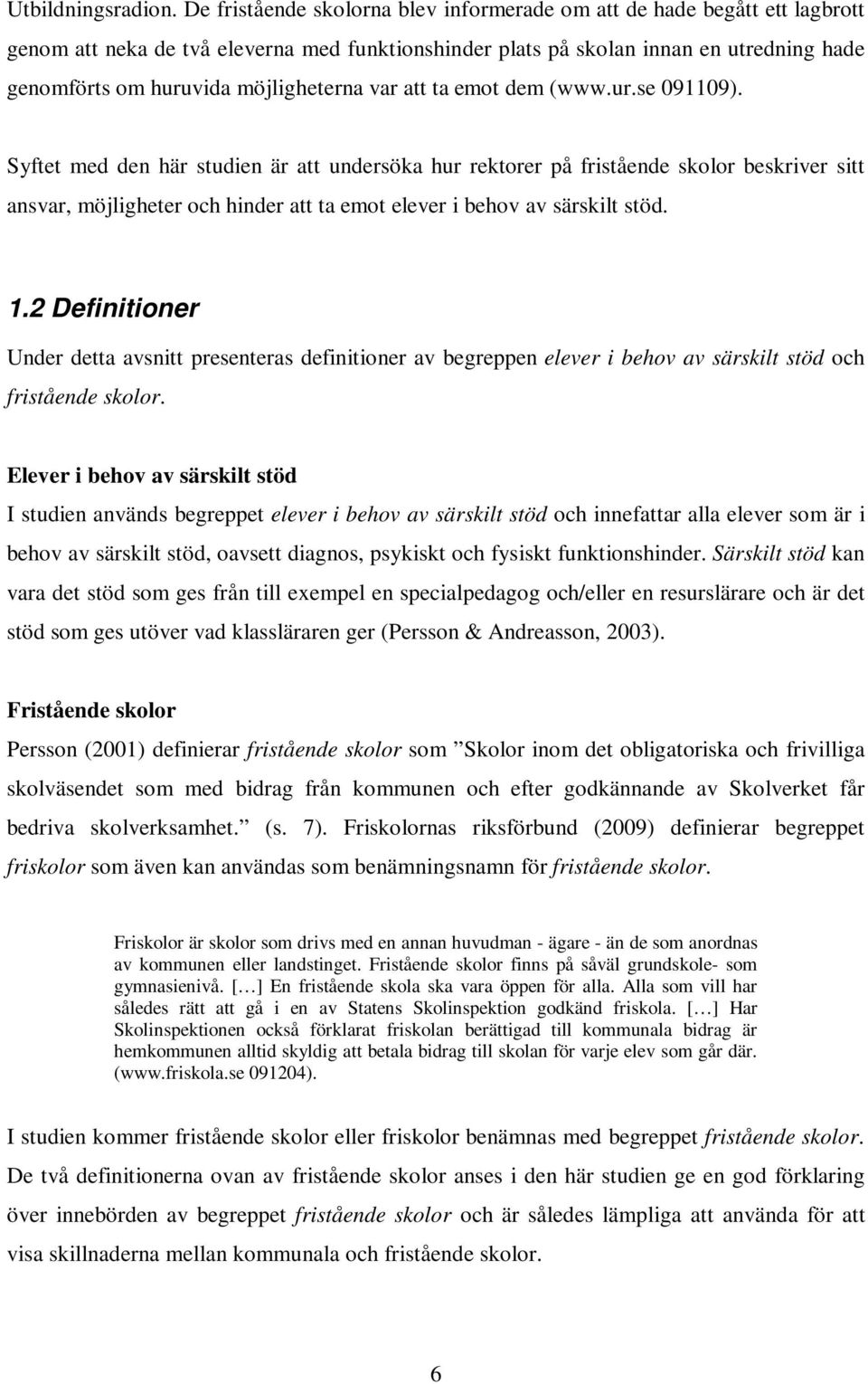 Utbildningsradion. De fristående skolorna blev informerade om att de hade begått ett lagbrott genom att neka de två eleverna med funktionshinder plats på skolan innan en utredning hade genomförts om huruvida möjligheterna var att ta emot dem (www.ur.se 091109).

Syftet med den här studien är att undersöka hur rektorer på fristående skolor beskriver sitt ansvar, möjligheter och hinder att ta emot elever i behov av särskilt stöd.

1.2 Definitioner

Under detta avsnitt presenteras definitioner av begreppen elever i behov av särskilt stöd och fristående skolor.

Elever i behov av särskilt stöd

I studien används begreppet elever i behov av särskilt stöd och innefattar alla elever som är i behov av särskilt stöd, oavsett diagnos, psykiskt och fysiskt funktionshinder. Särskilt stöd kan vara det stöd som ges från till exempel en specialpedagog och/eller en resurslärare och är det stöd som ges utöver vad klassläraren ger (Persson & Andreasson, 2003).

Fristående skolor

Persson (2001) definierar fristående skolor som ”Skolor inom det obligatoriska och frivilliga skolväsendet som med bidrag från kommunen och efter godkännande av Skolverket får bedriva skolverksamhet.” (s. 7). Friskolornas riksförbund (2009) definierar begreppet friskolor som även kan användas som benämningsnamn för fristående skolor.

Friskolor är skolor som drivs med en annan huvudman - ägare - än de som anordnas av kommunen eller landstinget. Fristående skolor finns på såväl grundskole- som gymnasienivå. […] En fristående skola ska vara öppen för alla. Alla som vill har således rätt att gå i en av Statens Skolinspektion godkänd friskola. […] Har Skolinspektionen också förklarat friskolan berättigad till kommunala bidrag är hemkommunen alltid skyldig att betala bidrag till skolan för varje elev som går där. (www.friskola.se 091204).

I studien kommer fristående skolor eller friskolor benämnas med begreppet fristående skolor. De två definitionerna ovan av fristående skolor anses i den här studien ge en god förklaring över innebörden av begreppet fristående skolor och är således lämpliga att använda för att visa skillnaderna mellan kommunala och fristående skolor.

6